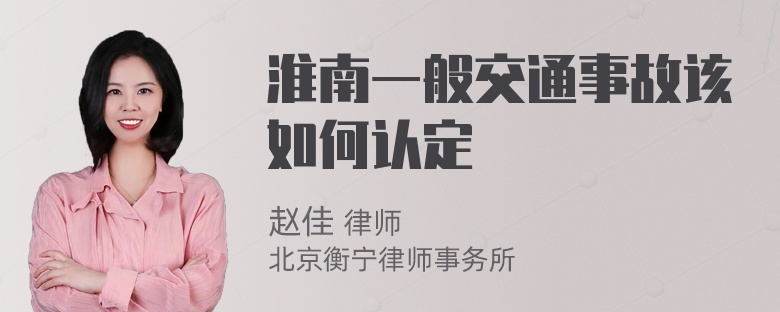 淮南一般交通事故该如何认定

赵佳 律师
北京衡宁律师事务所